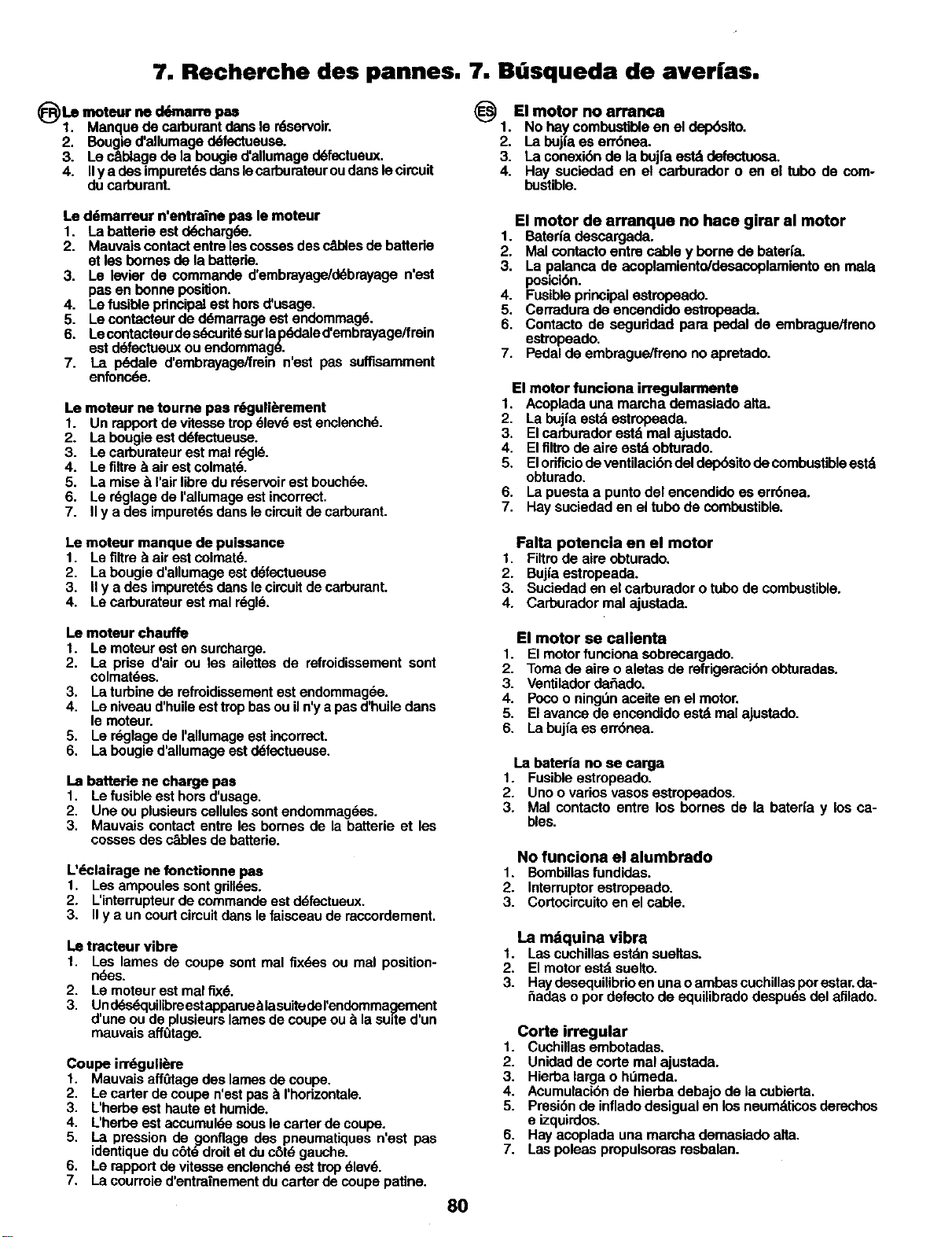 7. Recherche des pannes. 7. Búsqueda de averías.

FR Le moteur ne démarre pas
1. Manque de carburant dans le réservoir.
2. Bougie d'allumage défectueuse.
3. Le câblage de la bougie d'allumage défectueux.
4. Il y a des impuretés dans le carburateur ou dans le circuit du carburant.

Le démarreur n'entraîne pas le moteur
1. La batterie est déchargée.
2. Mauvais contact entre les cosses des câbles de batterie et les bornes de la batterie.
3. Le levier de commande d'embrayage/débrayage n'est pas en bonne position.
4. Le fusible principal est hors d'usage.
5. Le contacteur de démarrage est endommagé.
6. Le contacteur de sécurité sur la pédale d'embrayage/frein est défectueux ou endommagé.
7. La pédale d'embrayage/frein n'est pas suffisamment enfoncée.

Le moteur ne tourne pas régulièrement
1. Un rapport de vitesse trop élevé est enclenché.
2. La bougie est défectueuse.
3. Le carburateur est mal réglé.
4. Le filtre à air est colmaté.
5. La mise à l'air libre du réservoir est bouchée.
6. Le réglage de l'allumage est incorrect.
7. Il y a des impuretés dans le circuit de carburant.

Le moteur manque de puissance
1. Le filtre à air est colmaté.
2. La bougie d'allumage est défectueuse
3. Il y a des impuretés dans le circuit de carburant.
4. Le carburateur est mal réglé.

Le moteur chauffe
1. Le moteur est en surcharge.
2. La prise d'air ou les ailettes de refroidissement sont colmatées.
3. La turbine de refroidissement est endommagée.
4. Le niveau d'huile est trop bas ou il n'y a pas d'huile dans le moteur.
5. Le réglage de l'allumage est incorrect.
6. La bougie d'allumage est défectueuse.

La batterie ne charge pas
1. Le fusible est hors d'usage.
2. Une ou plusieurs cellules sont endommagées.
3. Mauvais contact entre les bornes de la batterie et les cosses des câbles de batterie.

L'éclairage ne fonctionne pas
1. Les ampoules sont grillées.
2. L'interrupteur de commande est défectueux.
3. Il y a un court circuit dans le faisceau de raccordement.

Le tracteur vibre
1. Les lames de coupe sont mal fixées ou mal positionnées.
2. Le moteur est mal fixé.
3. Un déséquilibre est apparue à la suite de l'endommagement d'une ou de plusieurs lames de coupe ou à la suite d'un mauvais affûtage.

Coupe irrégulière
1. Mauvais affûtage des lames de coupe.
2. Le carter de coupe n'est pas à l'horizontale.
3. L'herbe est haute et humide.
4. L'herbe est accumulée sous le carter de coupe.
5. La pression de gonflage des pneumatiques n'est pas identique du côté droit et du côté gauche.
6. Le rapport de vitesse enclenché est trop élevé.
7. La courroie d'entraînement du carter de coupe patine.

ES El motor no arranca
1. No hay combustible en el depósito.
2. La bujía es errónea.
3. La conexión de la bujía está defectuosa.
4. Hay suciedad en el carburador o en el tubo de combustible.

El motor de arranque no hace girar al motor
1. Batería descargada.
2. Mal contacto entre cable y borne de batería.
3. La palanca de acoplamiento/desacoplamiento en mala posición.
4. Fusible principal estropeado.
5. Cerradura de encendido estropeada.
6. Contacto de seguridad para pedal de embrague/freno estropeado.
7. Pedal de embrague/freno no apretado.

El motor funciona irregularmente
1. Acoplada una marcha demasiado alta.
2. La bujía está estropeada.
3. El carburador está mal ajustado.
4. El filtro de aire está obturado.
5. El orificio de ventilación del depósito de combustible está obturado.
6. La puesta a punto del encendido es errónea.
7. Hay suciedad en el tubo de combustible.

Falta potencia en el motor
1. Filtro de aire obturado.
2. Bujía estropeada.
3. Suciedad en el carburador o tubo de combustible.
4. Carburador mal ajustada.

El motor se calienta
1. El motor funciona sobrecargado.
2. Toma de aire o aletas de refrigeración obturadas.
3. Ventilador dañado.
4. Poco o ningún aceite en el motor.
5. El avance de encendido está mal ajustado.
6. La bujía es errónea.

La batería no se carga
1. Fusible estropeado.
2. Uno o varios vasos estropeados.
3. Mal contacto entre los bornes de la batería y los cables.

No funciona el alumbrado
1. Bombillas fundidas.
2. Interruptor estropeado.
3. Cortocircuito en el cable.

La máquina vibra
1. Las cuchillas están sueltas.
2. El motor está suelto.
3. Hay desequilibrio en una o ambas cuchillas por estar. dañadas o por defecto de equilibrado después del afilado.

Corte irregular
1. Cuchillas embotadas.
2. Unidad de corte mal ajustada.
3. Hierba larga o húmeda.
4. Acumulación de hierba debajo de la cubierta.
5. Presión de inflado desigual en los neumáticos derechos e izquirdos.
6. Hay acoplada una marcha demasiado alta.
7. Las poleas propulsoras resbalan.

80